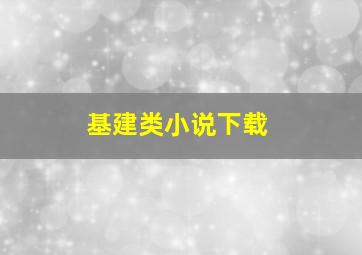 基建类小说下载